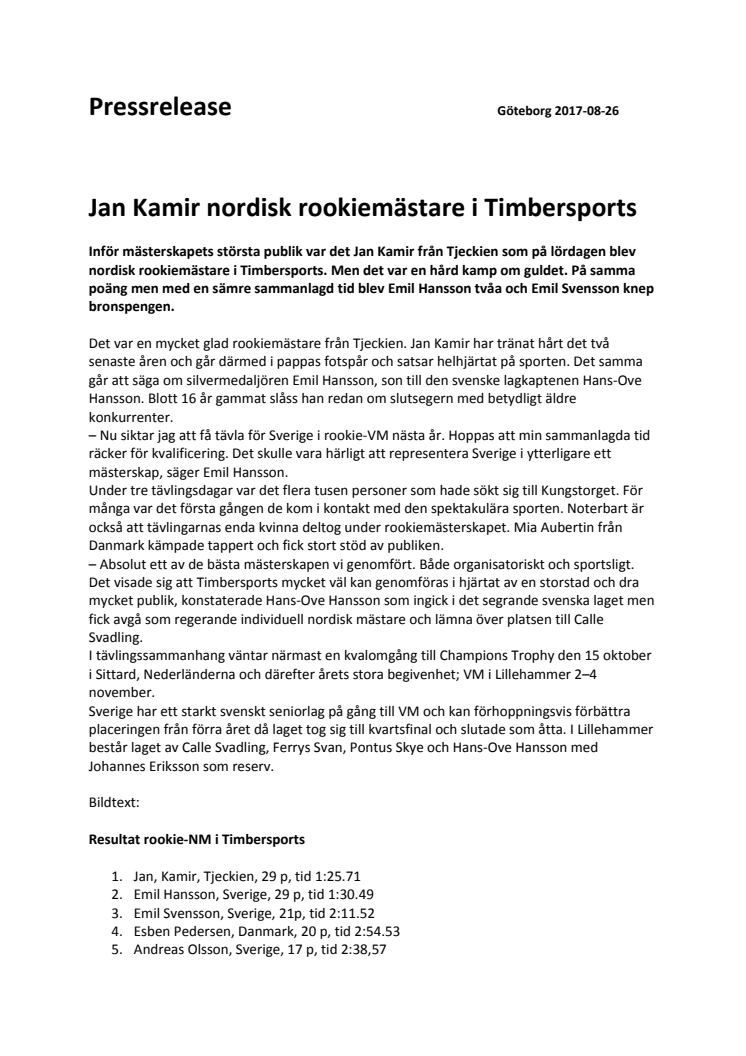 Pressrelease

Göteborg 2017-08-26

Jan Kamir nordisk rookiemästare i Timbersports

Inför mästerskapets största publik var det Jan Kamir från Tjeckien som på lördagen blev nordisk rookiemästare i Timbersports. Men det var en hård kamp om guldet. På samma poäng men med en sämre sammanlagd tid blev Emil Hansson tvåa och Emil Svensson knep bronspengen.

Det var en mycket glad rookiemästare från Tjeckien. Jan Kamir har tränat hårt det två senaste åren och går därmed i pappas fotspår och satsar helhjärtat på sporten. Det samma går att säga om silvermedaljören Emil Hansson, son till den svenske lagkaptenen Hans-Ove Hansson. Blott 16 år gammat slåss han redan om slutsegern med betydligt äldre konkurrenter.
– Nu siktar jag att få tävla för Sverige i rookie-VM nästa år. Hoppas att min sammanlagda tid räcker för kvalificering. Det skulle vara härligt att representera Sverige i ytterligare ett mästerskap, säger Emil Hansson.
Under tre tävlingsdagar var det flera tusen personer som hade sökt sig till Kungstorget. För många var det första gången de kom i kontakt med den spektakulära sporten. Noterbart är också att tävlingarnas enda kvinna deltog under rookiemästerskapet. Mia Aubertin från Danmark kämpade tappert och fick stort stöd av publiken.
– Absolut ett av de bästa mästerskapen vi genomfört. Både organisatoriskt och sportsligt. Det visade sig att Timbersports mycket väl kan genomföras i hjärtat av en storstad och dra mycket publik, konstaterade Hans-Ove Hansson som ingick i det segrande svenska laget men fick avgå som regerande individuell nordisk mästare och lämna över platsen till Calle Svadling.
I tävlingssammanhang väntar närmast en kvalomgång till Champions Trophy den 15 oktober i Sittard, Nederländerna och därefter årets stora begivenhet; VM i Lillehammer 2–4 november.
Sverige har ett starkt svenskt seniorlag på gång till VM och kan förhoppningsvis förbättra placeringen från förra året då laget tog sig till kvartsfinal och slutade som åtta. I Lillehammer består laget av Calle Svadling, Ferrys Svan, Pontus Skye och Hans-Ove Hansson med Johannes Eriksson som reserv.

Bildtext:

Resultat rookie-NM i Timbersports

1. Jan, Kamir, Tjeckien, 29 p, tid 1:25.71
2. Emil Hansson, Sverige, 29 p, tid 1:30.49
3. Emil Svensson, Sverige, 21p, tid 2:11.52
4. Esben Pedersen, Danmark, 20 p, tid 2:54.53
5. Andreas Olsson, Sverige, 17 p, tid 2:38,57